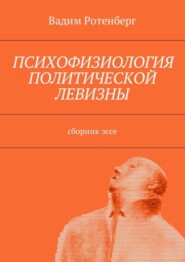 Вадим Ротенберг

ПСИХОФИЗИОЛОГИЯ ПОЛИТИЧЕСКОЙ ЛЕВИЗНЫ

сборник эссе